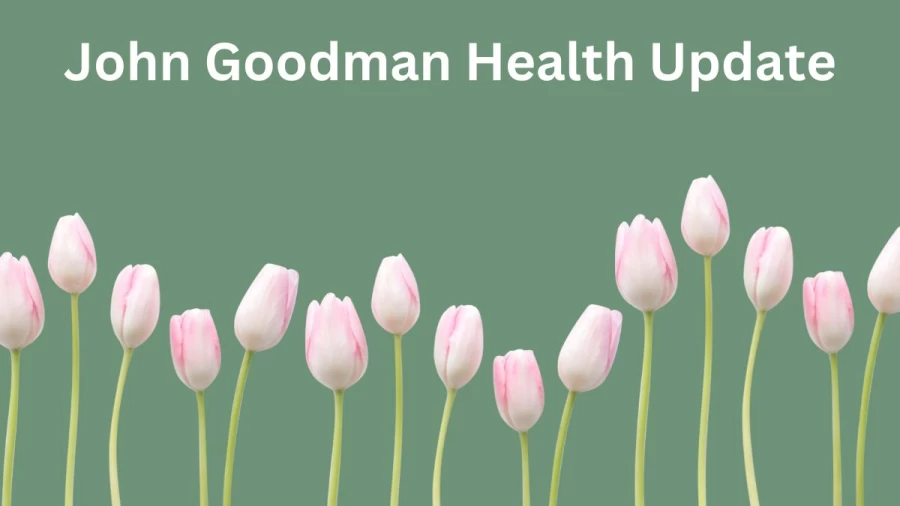 John Goodman Health Update